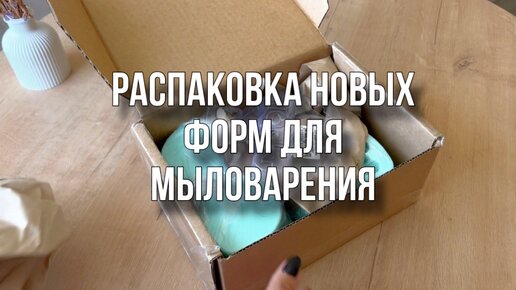 РАСПАКОВКА НОВЫХ ФОРМ ДЛЯ МЫЛОВАРЕНИЯ